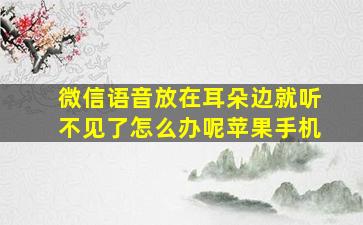 微信语音放在耳朵边就听不见了怎么办呢苹果手机